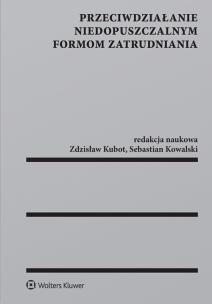 PRZECIWDZIAŁANIE NIEDOPUSZCZALNYM FORMOM ZATRUDNIANIA

redakcja naukowa
Zdzisław Kubot, Sebastian Kowalski

Wolters Kluwer